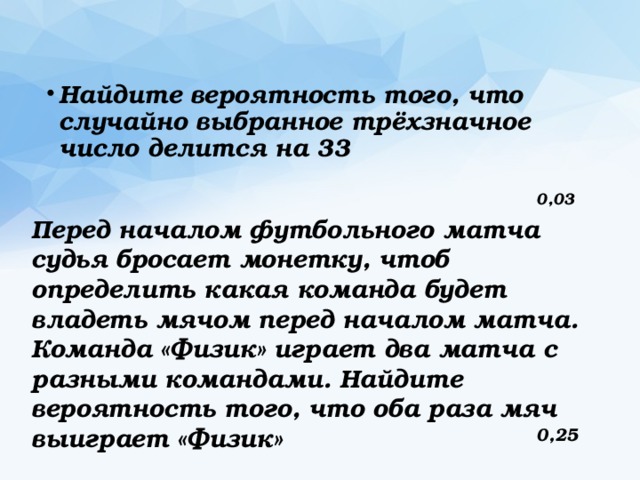 • Найдите вероятность того, что случайно выбранное трёхзначное число делится на 33

0,03

Перед началом футбольного матча судья бросает монетку, чтоб определить какая команда будет владеть мячом перед началом матча. Команда «Физик» играет два матча с разными командами. Найдите вероятность того, что оба раза мяч выиграет «Физик»

0,25